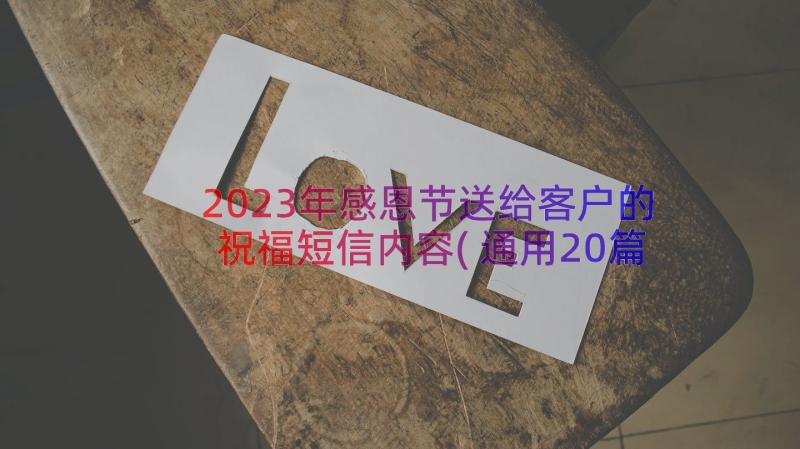 LOVE

2023年感恩节送给客户的祝福短信内容(通用20篇